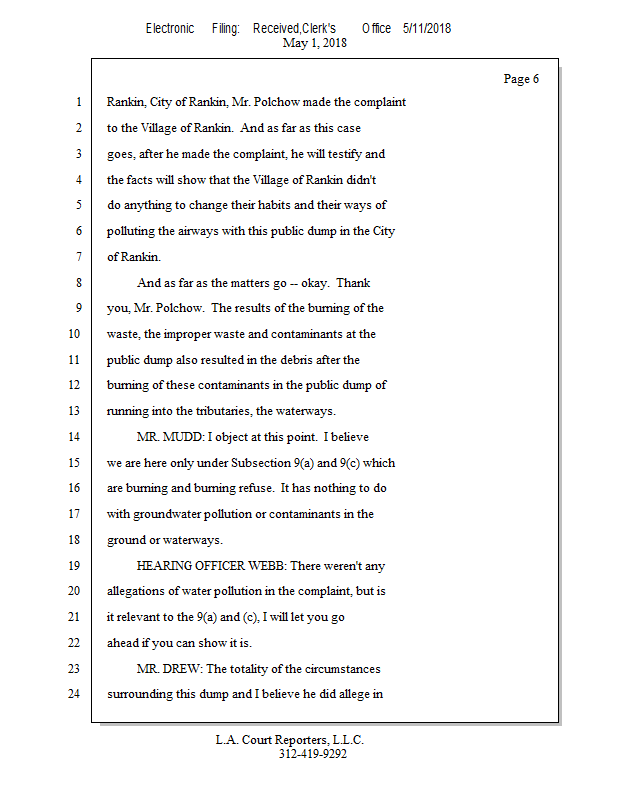 Electronic Filing: Received,Clerk's Office 5/11/2018
May 1, 2018

Page 6

1 Rankin, City of Rankin, Mr. Polchow made the complaint
2 to the Village of Rankin. And as far as this case
3 goes, after he made the complaint, he will testify and
4 the facts will show that the Village of Rankin didn't
5 do anything to change their habits and their ways of
6 polluting the airways with this public dump in the City
7 of Rankin.
8 And as far as the matters go -- okay. Thank
9 you, Mr. Polchow. The results of the burning of the
10 waste, the improper waste and contaminants at the
11 public dump also resulted in the debris after the
12 burning of these contaminants in the public dump of
13 running into the tributaries, the waterways.
14 MR. MUDD: I object at this point. I believe
15 we are here only under Subsection 9(a) and 9(c) which
16 are burning and burning refuse. It has nothing to do
17 with groundwater pollution or contaminants in the
18 ground or waterways.
19 HEARING OFFICER WEBB: There weren't any
20 allegations of water pollution in the complaint, but is
21 it relevant to the 9(a) and (c), I will let you go
22 ahead if you can show it is.
23 MR. DREW: The totality of the circumstances
24 surrounding this dump and I believe he did allege in

L.A. Court Reporters, L.L.C.
312-419-9292